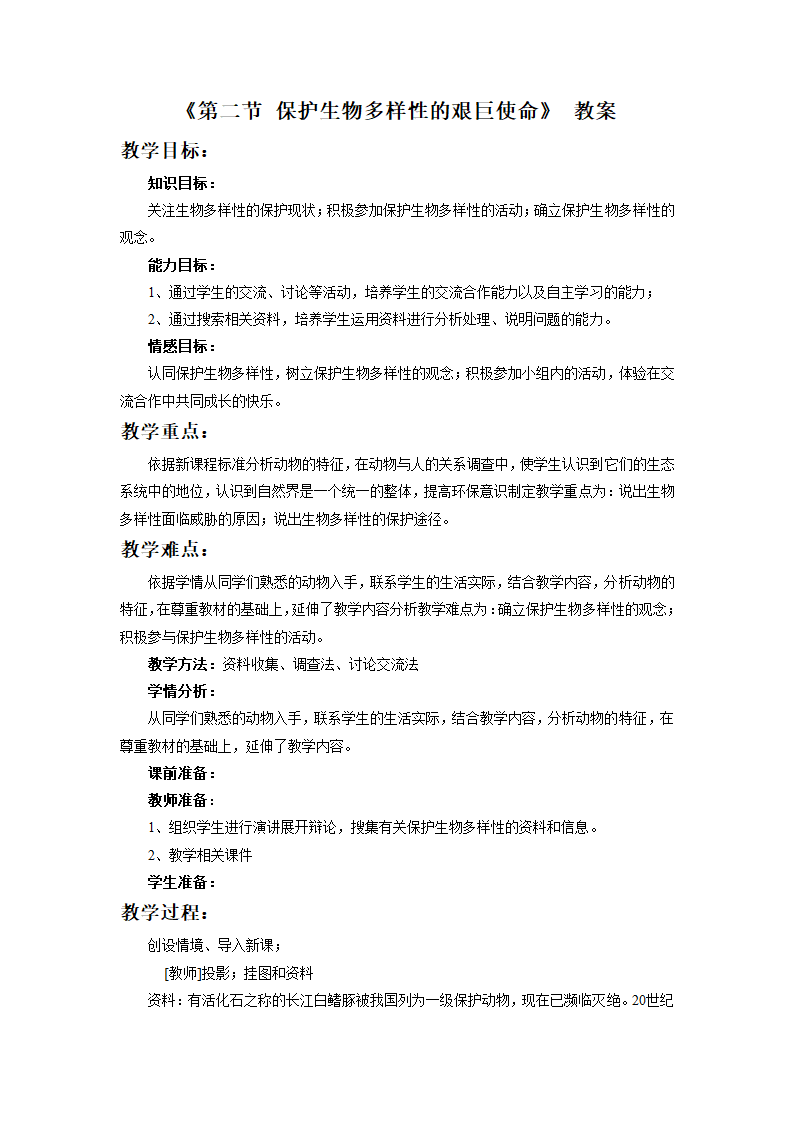 《第二节 保护生物多样性的艰巨使命》 教案

教学目标：

知识目标：

关注生物多样性的保护现状；积极参加保护生物多样性的活动；确立保护生物多样性的观念。

能力目标：

1、通过学生的交流、讨论等活动，培养学生的交流合作能力以及自主学习的能力；

2、通过搜索相关资料，培养学生运用资料进行分析处理、说明问题的能力。

情感目标：

认同保护生物多样性，树立保护生物多样性的观念；积极参加小组内的活动，体验在交流合作中共同成长的快乐。

教学重点：

依据新课程标准分析动物的特征，在动物与人的关系调查中，使学生认识到它们的生态系统中的地位，认识到自然界是一个统一的整体，提高环保意识制定教学重点为：说出生物多样性面临威胁的原因；说出生物多样性的保护途径。

教学难点：

依据学情从同学们熟悉的动物入手，联系学生的生活实际，结合教学内容，分析动物的特征，在尊重教材的基础上，延伸了教学内容分析教学难点为：确立保护生物多样性的观念；积极参与保护生物多样性的活动。

教学方法：资料收集、调查法、讨论交流法

学情分析：

从同学们熟悉的动物入手，联系学生的生活实际，结合教学内容，分析动物的特征，在尊重教材的基础上，延伸了教学内容。

课前准备：

教师准备：

1、组织学生进行演讲展开辩论，搜集有关保护生物多样性的资料和信息。

2、教学相关课件

学生准备：

教学过程：

创设情境、导入新课；

[教师]投影：挂图和资料

资料：有活化石之称的长江白鳍豚被我国列为一级保护动物，现在已濒临灭绝。20世纪